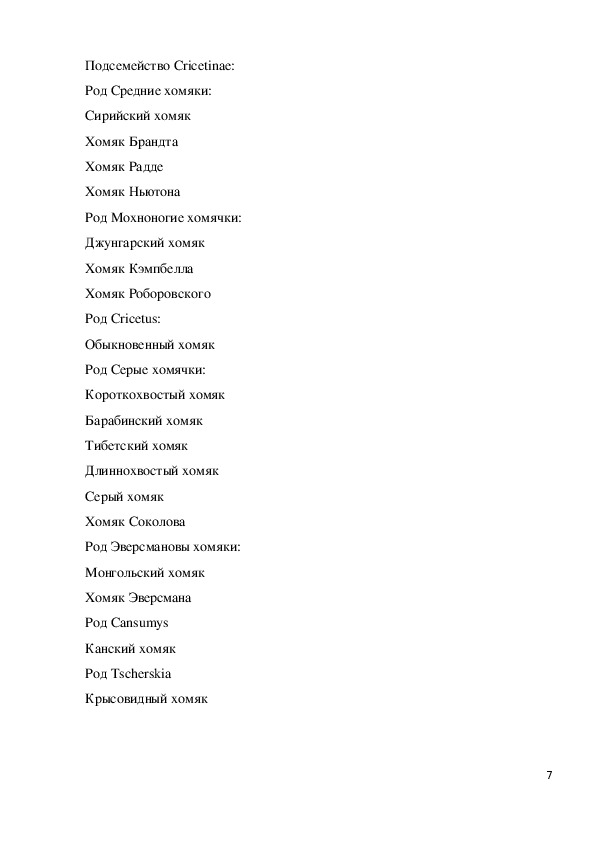 Подсемейство Cricetinae:

Род Средние хомяки:

Сирийский хомяк

Хомяк Брандта

Хомяк Радде

Хомяк Ньютона

Род Мохноногие хомячки:

Джунгарский хомяк

Хомяк Кэмпбелла

Хомяк Роборовского

Род Cricetus:

Обыкновенный хомяк

Род Серые хомячки:

Короткохвостый хомяк

Барабинский хомяк

Тибетский хомяк

Длиннохвостый хомяк

Серый хомяк

Хомяк Соколова

Род Эверсмановы хомяки:

Монгольский хомяк

Хомяк Эверсмана

Род Cansumys

Канский хомяк

Род Tscherskia

Крысовидный хомяк

7